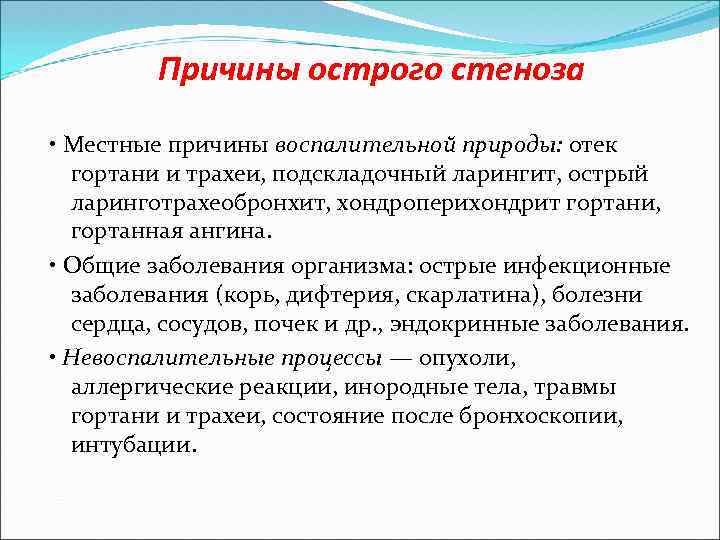 Причины острого стеноза

• Местные причины воспалительной природы: отек гортани и трахеи, подскладочный ларингит, острый ларинготрахеобронхит, хондроперихондрит гортани, гортанная ангина.

• Общие заболевания организма: острые инфекционные заболевания (корь, дифтерия, скарлатина), болезни сердца, сосудов, почек и др., эндокринные заболевания.

• Невоспалительные процессы — опухоли, аллергические реакции, инородные тела, травмы гортани и трахеи, состояние после бронхоскопии, интубации.